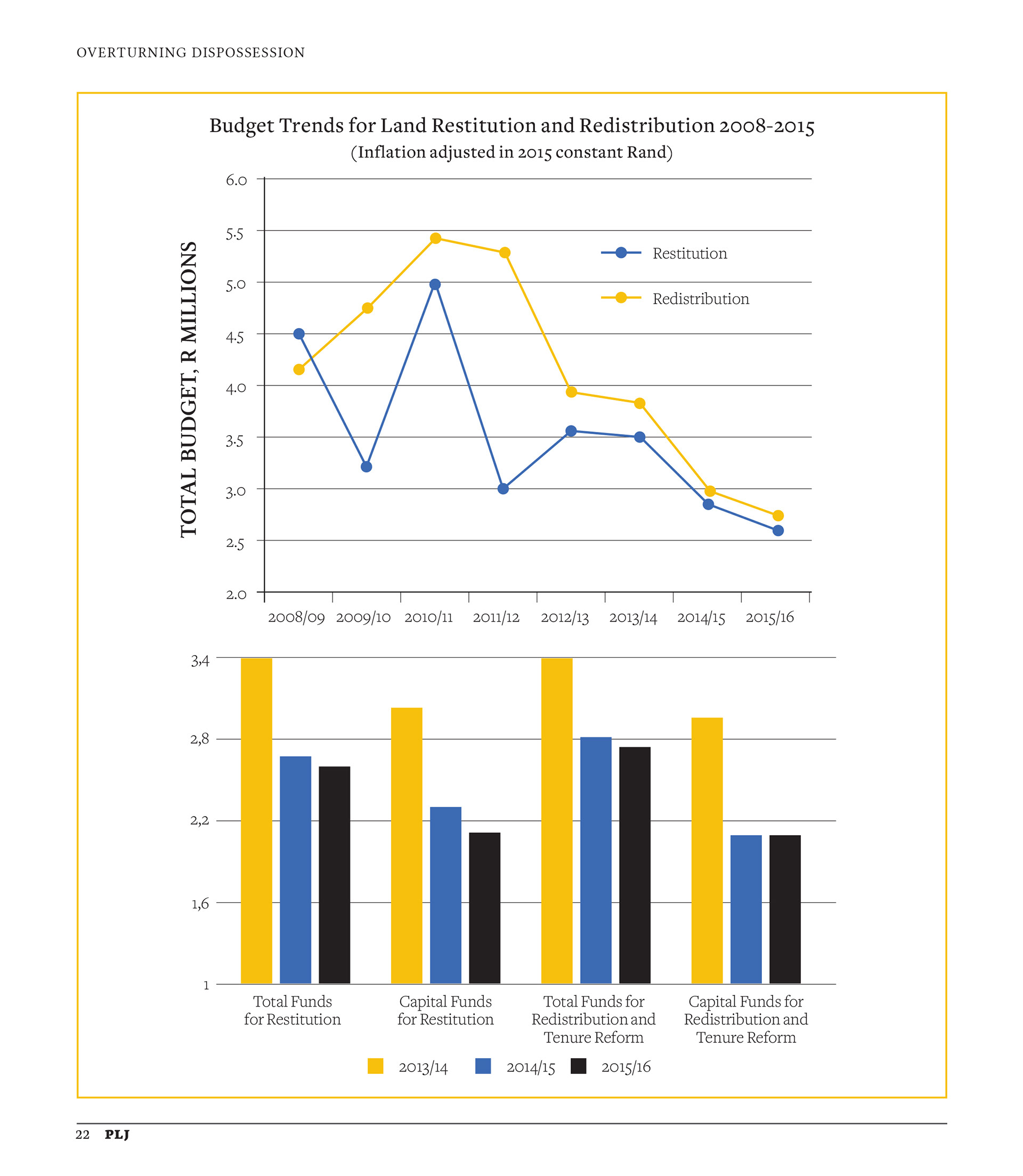 OVERTURNING DISPOSSESSION

Budget Trends for Land Restitution and Redistribution 2008-2015
(Inflation adjusted in 2015 constant Rand)

TOTAL BUDGET, R MILLIONS

6.0
5.5
5.0
4.5
4.0
3.5
3.0
2.5
2.0

Restitution
Redistribution

2008/09 2009/10 2010/11 2011/12 2012/13 2013/14 2014/15 2015/16

3,4
2,8
2,2
1,6
1

Total Funds for Restitution
Capital Funds for Restitution
Total Funds for Redistribution and Tenure Reform
Capital Funds for Redistribution and Tenure Reform

2013/14 2014/15 2015/16

22 PLJ